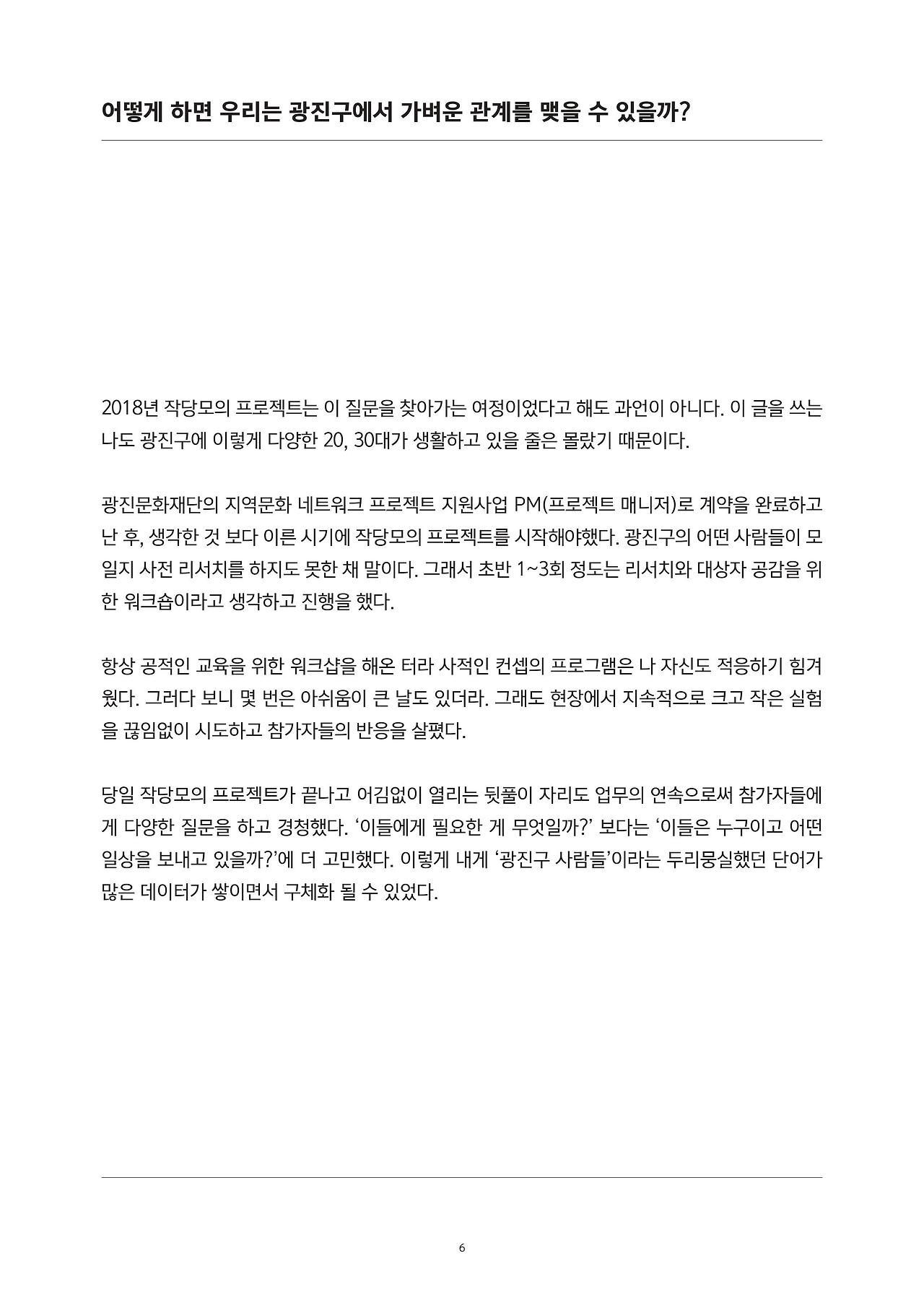 어떻게 하면 우리는 광진구에서 가벼운 관계를 맺을 수 있을까?

2018년 작당모의 프로젝트는 이 질문을 찾아가는 여정이었다고 해도 과언이 아니다. 이 글을 쓰는 나도 광진구에 이렇게 다양한 20, 30대가 생활하고 있을 줄은 몰랐기 때문이다.

광진문화재단의 지역문화 네트워크 프로젝트 지원사업 PM(프로젝트 매니저)로 계약을 완료하고 난 후, 생각한 것 보다 이른 시기에 작당모의 프로젝트를 시작해야했다. 광진구의 어떤 사람들이 모일지 사전 리서치를 하지도 못한 채 말이다. 그래서 초반 1~3회 정도는 리서치와 대상자 공감을 위한 워크숍이라고 생각하고 진행을 했다.

항상 공적인 교육을 위한 워크샵을 해온 터라 사적인 컨셉의 프로그램은 나 자신도 적응하기 힘겨웠다. 그러다 보니 몇 번은 아쉬움이 큰 날도 있더라. 그래도 현장에서 지속적으로 크고 작은 실험을 끊임없이 시도하고 참가자들의 반응을 살폈다.

당일 작당모의 프로젝트가 끝나고 어김없이 열리는 뒷풀이 자리도 업무의 연속으로써 참가자들에게 다양한 질문을 하고 경청했다. ‘이들에게 필요한 게 무엇일까?’ 보다는 ‘이들은 누구이고 어떤 일상을 보내고 있을까?’에 더 고민했다. 이렇게 내게 ‘광진구 사람들’이라는 두리뭉실했던 단어가 많은 데이터가 쌓이면서 구체화 될 수 있었다.

6